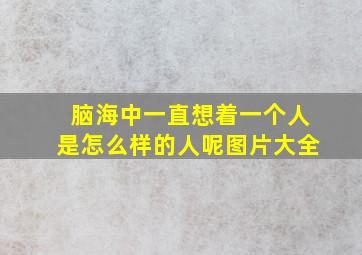 脑海中一直想着一个人
是怎么样的人呢图片大全